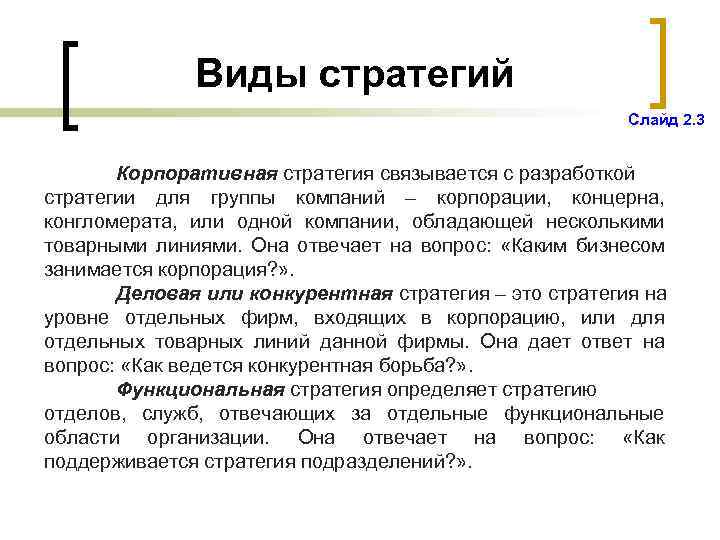 Виды стратегий

Слайд 2.3

Корпоративная стратегия связывается с разработкой стратегии для группы компаний – корпорации, концерна, конгломерата, или одной компании, обладающей несколькими товарными линиями. Она отвечает на вопрос: «Каким бизнесом занимается корпорация?».

Деловая или конкурентная стратегия – это стратегия на уровне отдельных фирм, входящих в корпорацию, или для отдельных товарных линий данной фирмы. Она дает ответ на вопрос: «Как ведется конкурентная борьба?».

Функциональная стратегия определяет стратегию отделов, служб, отвечающих за отдельные функциональные области организации. Она отвечает на вопрос: «Как поддерживается стратегия подразделений?».